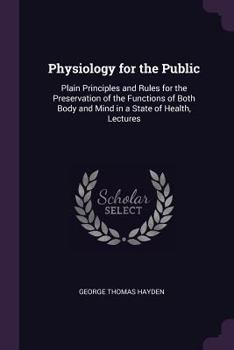 Physiology for the Public

Plain Principles and Rules for the Preservation of the Functions of Both Body and Mind in a State of Health, Lectures

Scholar SELECT

GEORGE THOMAS HAYDEN